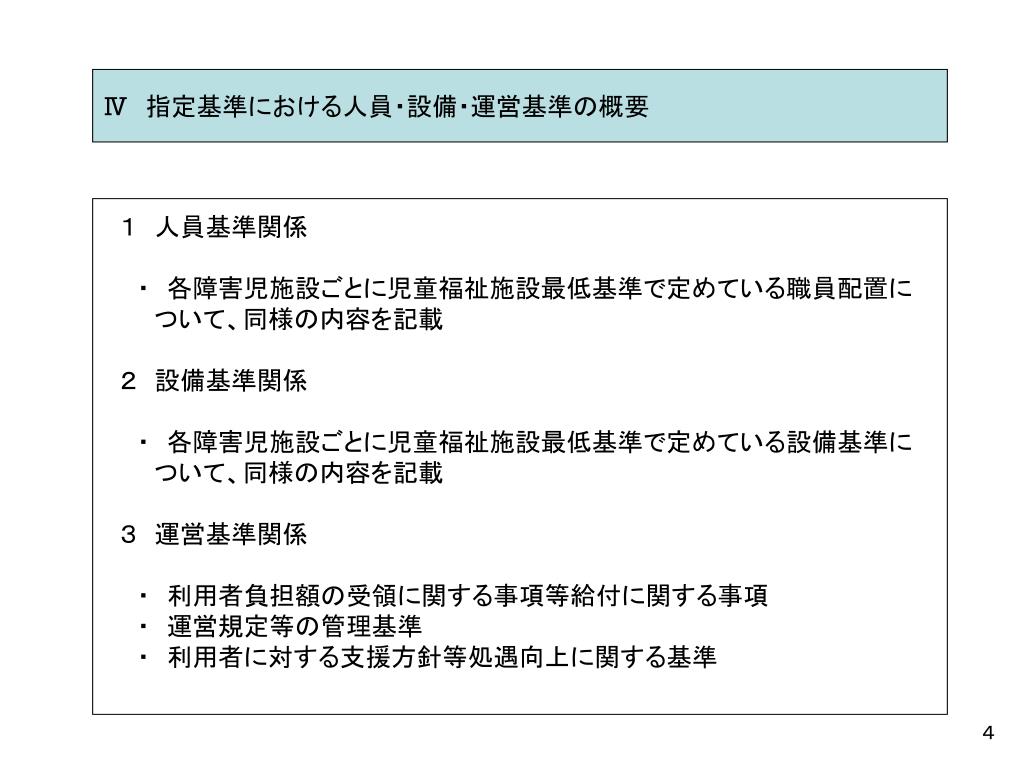 Ⅳ　指定基準における人員・設備・運営基準の概要

１　人員基準関係

・　各障害児施設ごとに児童福祉施設最低基準で定めている職員配置について、同様の内容を記載

２　設備基準関係

・　各障害児施設ごとに児童福祉施設最低基準で定めている設備基準について、同様の内容を記載

３　運営基準関係

・　利用者負担額の受領に関する事項等給付に関する事項
・　運営規定等の管理基準
・　利用者に対する支援方針等処遇向上に関する基準

4